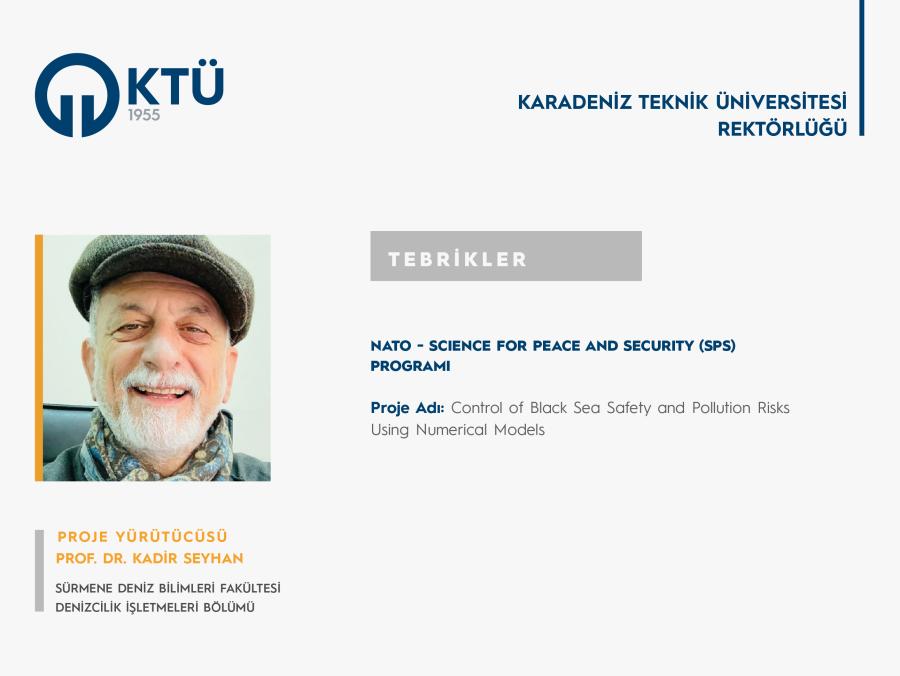 KTÜ
1955

KARADENİZ TEKNİK ÜNİVERSİTESİ
REKTÖRLÜĞÜ

TEBRİKLER

NATO - SCIENCE FOR PEACE AND SECURITY (SPS) PROGRAMI

Proje Adı: Control of Black Sea Safety and Pollution Risks Using Numerical Models

PROJE YÜRÜTÜCÜSÜ
PROF. DR. KADİR SEYHAN

SÜRMENE DENİZ BİLİMLERİ FAKÜLTESİ
DENİZCİLİK İŞLETMELERİ BÖLÜMÜ